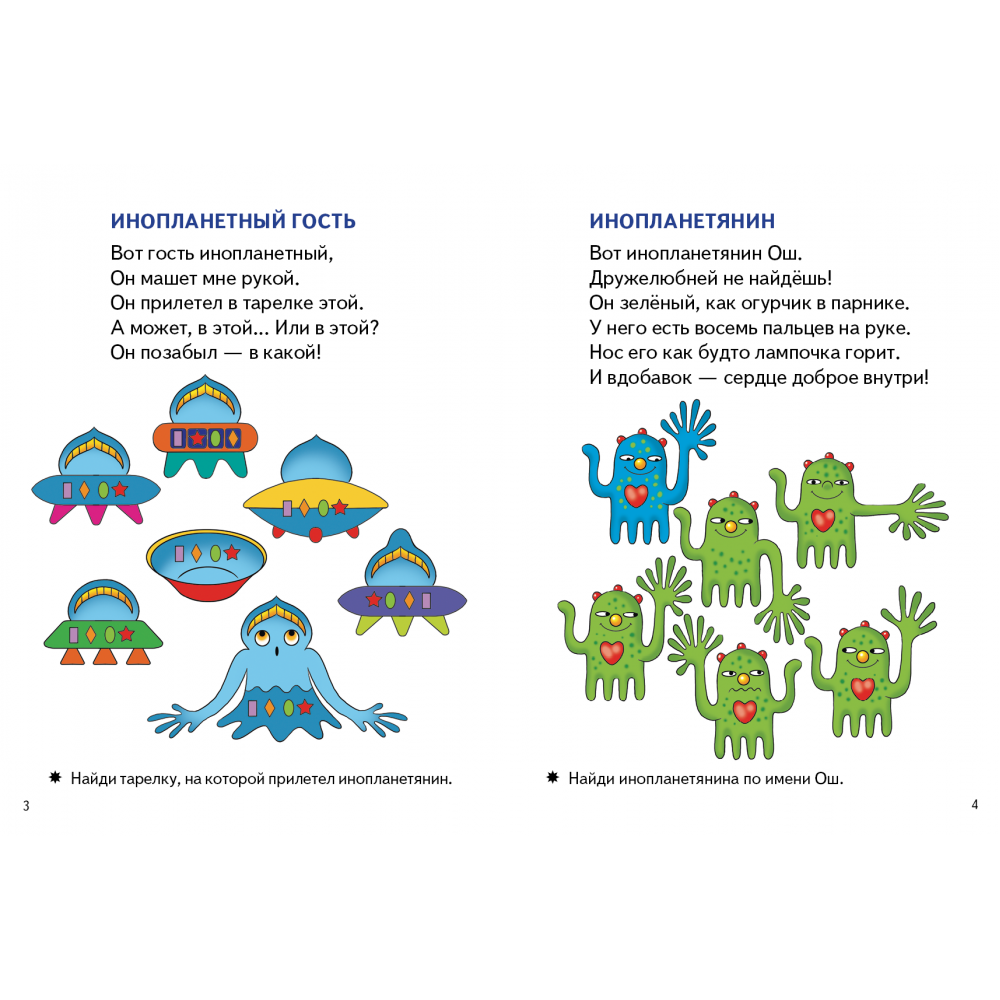 ИНОПЛАНЕТНЫЙ ГОСТЬ

Вот гость инопланетный,
Он машет мне рукой.
Он прилетел в тарелке этой.
А может, в этой... Или в этой?
Он позабыл — в какой!

✸ Найди тарелку, на которой прилетел инопланетянин.

3

ИНОПЛАНЕТЯНИН

Вот инопланетянин Ош.
Дружелюбней не найдёшь!
Он зелёный, как огурчик в парнике.
У него есть восемь пальцев на руке.
Нос его как будто лампочка горит.
И вдобавок — сердце доброе внутри!

✸ Найди инопланетянина по имени Ош.

4